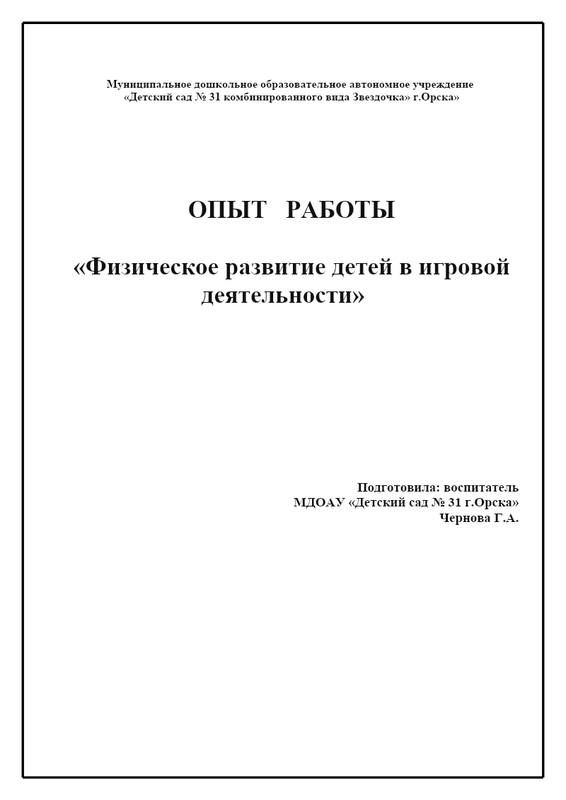 Муниципальное дошкольное образовательное автономное учреждение
«Детский сад № 31 комбинированного вида Звездочка» г.Орска»

ОПЫТ РАБОТЫ

«Физическое развитие детей в игровой деятельности»

Подготовила: воспитатель
МДОАУ «Детский сад № 31 г.Орска»
Чернова Г.А.